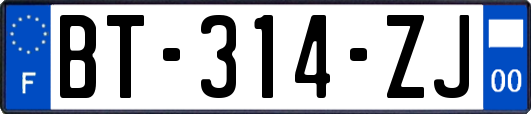 F

BT-314-ZJ

00